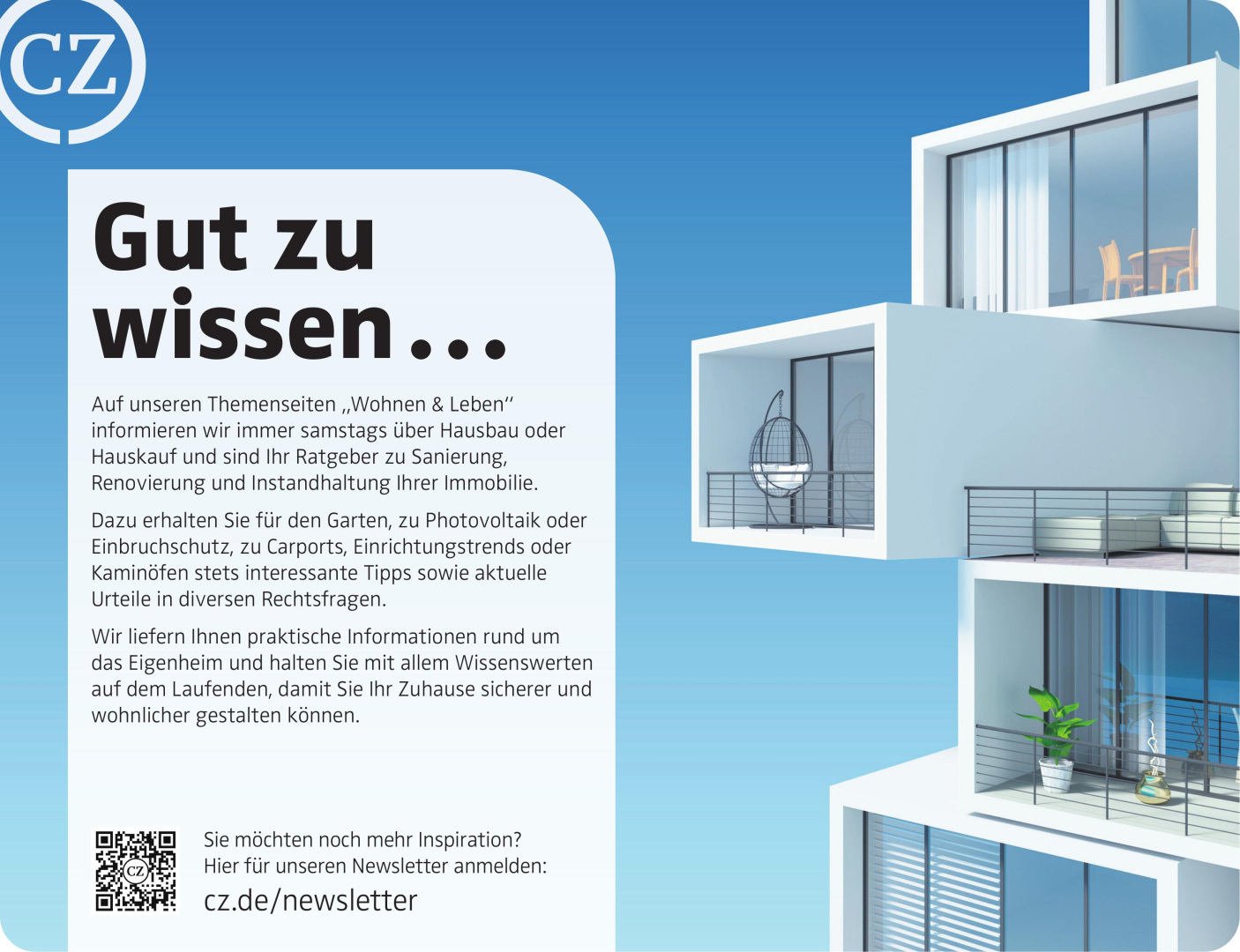 CZ

Gut zu wissen...

Auf unseren Themenseiten „Wohnen & Leben" informieren wir immer samstags über Hausbau oder Hauskauf und sind Ihr Ratgeber zu Sanierung, Renovierung und Instandhaltung Ihrer Immobilie.

Dazu erhalten Sie für den Garten, zu Photovoltaik oder Einbruchschutz, zu Carports, Einrichtungstrends oder Kaminöfen stets interessante Tipps sowie aktuelle Urteile in diversen Rechtsfragen.

Wir liefern Ihnen praktische Informationen rund um das Eigenheim und halten Sie mit allem Wissenswerten auf dem Laufenden, damit Sie Ihr Zuhause sicherer und wohnlicher gestalten können.

Sie möchten noch mehr Inspiration?
Hier für unseren Newsletter anmelden:
cz.de/newsletter